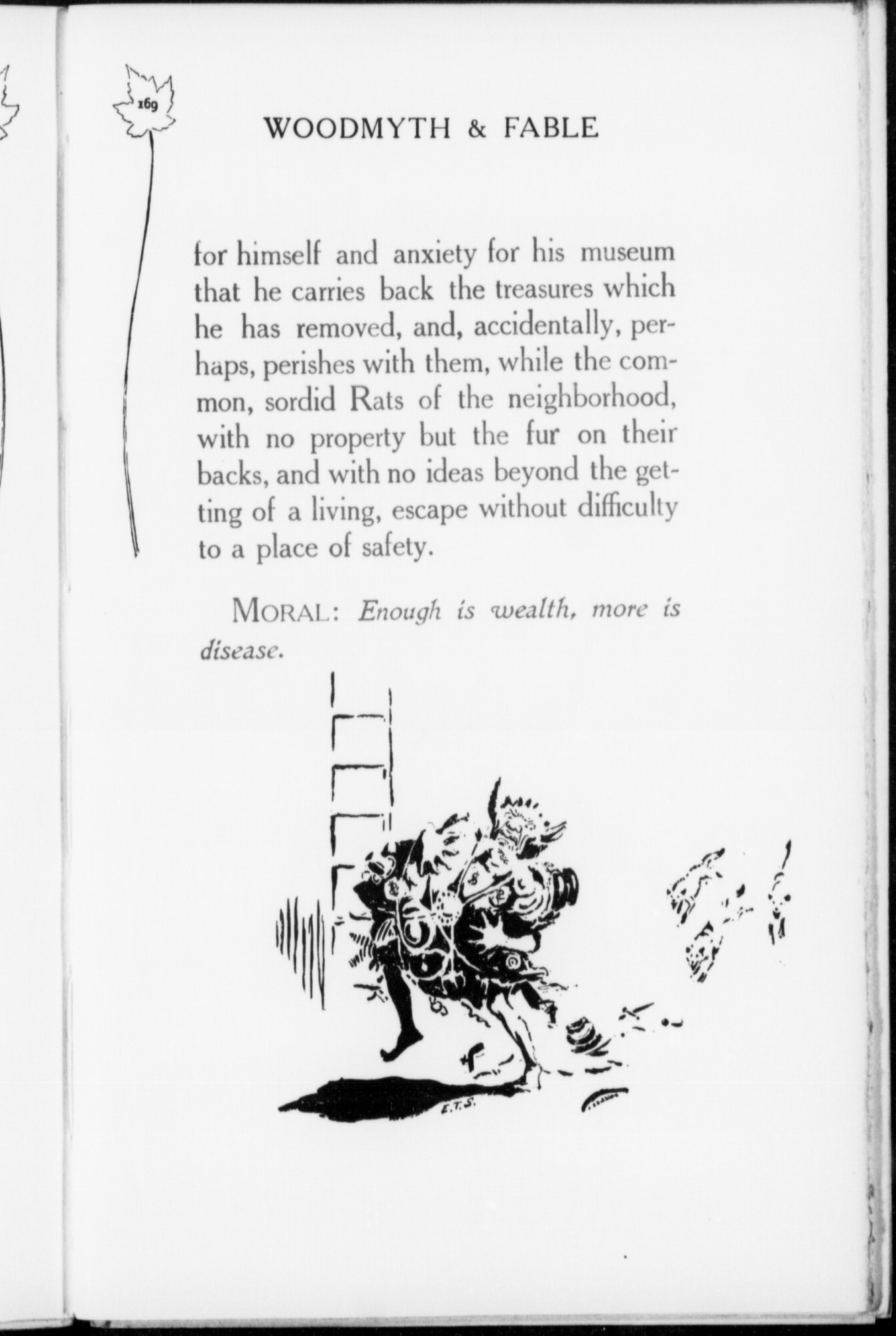 169

WOODMYTH & FABLE

for himself and anxiety for his museum that he carries back the treasures which he has removed, and, accidentally, perhaps, perishes with them, while the common, sordid Rats of the neighborhood, with no property but the fur on their backs, and with no ideas beyond the getting of a living, escape without difficulty to a place of safety.

MORAL: Enough is wealth, more is disease.

E.T.S.